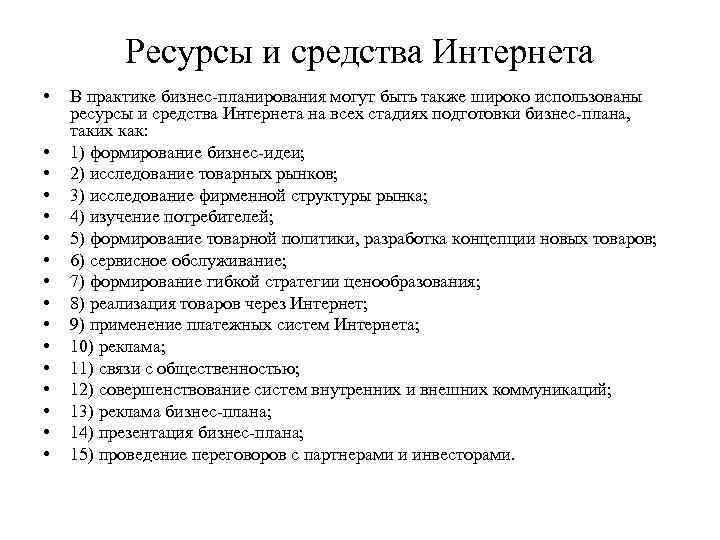 Ресурсы и средства Интернета

• В практике бизнес-планирования могут быть также широко использованы ресурсы и средства Интернета на всех стадиях подготовки бизнес-плана, таких как:
• 1) формирование бизнес-идеи;
• 2) исследование товарных рынков;
• 3) исследование фирменной структуры рынка;
• 4) изучение потребителей;
• 5) формирование товарной политики, разработка концепции новых товаров;
• 6) сервисное обслуживание;
• 7) формирование гибкой стратегии ценообразования;
• 8) реализация товаров через Интернет;
• 9) применение платежных систем Интернета;
• 10) реклама;
• 11) связи с общественностью;
• 12) совершенствование систем внутренних и внешних коммуникаций;
• 13) реклама бизнес-плана;
• 14) презентация бизнес-плана;
• 15) проведение переговоров с партнерами и инвесторами.